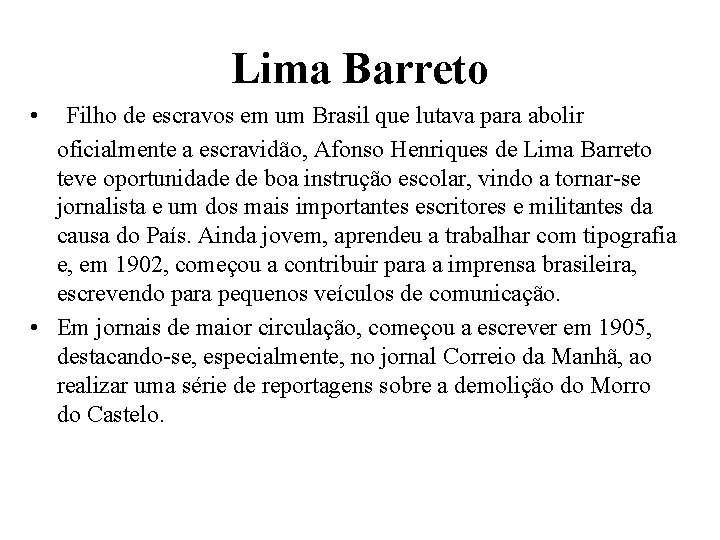 Lima Barreto

• Filho de escravos em um Brasil que lutava para abolir oficialmente a escravidão, Afonso Henriques de Lima Barreto teve oportunidade de boa instrução escolar, vindo a tornar-se jornalista e um dos mais importantes escritores e militantes da causa do País. Ainda jovem, aprendeu a trabalhar com tipografia e, em 1902, começou a contribuir para a imprensa brasileira, escrevendo para pequenos veículos de comunicação.

• Em jornais de maior circulação, começou a escrever em 1905, destacando-se, especialmente, no jornal Correio da Manhã, ao realizar uma série de reportagens sobre a demolição do Morro do Castelo.